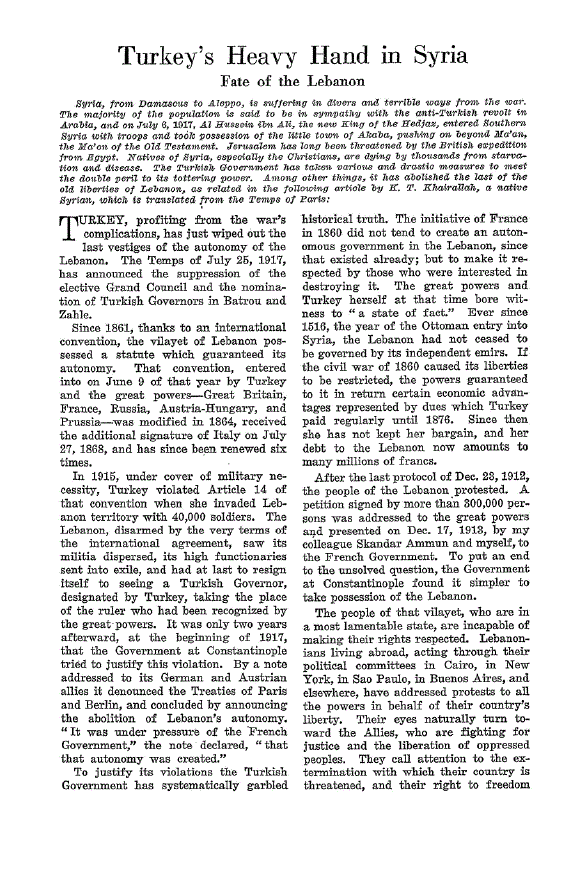 Turkey's Heavy Hand in Syria

Fate of the Lebanon

Syria, from Damascus to Aleppo, is suffering in divers and terrible ways from the war. The majority of the population is said to be in sympathy with the anti-Turkish revolt in Arabia, and on July 6, 1917, Al Hussein ibn Ali, the new King of the Hedjaz, entered Southern Syria with troops and took possession of the little town of Akaba, pushing on beyond Ma'an, the Ma'on of the Old Testament. Jerusalem has long been threatened by the British expedition from Egypt. Natives of Syria, especially the Christians, are dying by thousands from starvation and disease. The Turkish Government has taken various and drastic measures to meet the double peril to its tottering power. Among other things, it has abolished the last of the old liberties of Lebanon, as related in the following article by K. T. Khairallah, a native Syrian, which is translated from the Temps of Paris:

TURKEY, profiting from the war's complications, has just wiped out the last vestiges of the autonomy of the Lebanon. The Temps of July 25, 1917, has announced the suppression of the elective Grand Council and the nomination of Turkish Governors in Batrou and Zahle.

Since 1861, thanks to an international convention, the vilayet of Lebanon possessed a statute which guaranteed its autonomy. That convention, entered into on June 9 of that year by Turkey and the great powers—Great Britain, France, Russia, Austria-Hungary, and Prussia—was modified in 1864, received the additional signature of Italy on July 27, 1868, and has since been renewed six times.

In 1915, under cover of military necessity, Turkey violated Article 14 of that convention when she invaded Lebanon territory with 40,000 soldiers. The Lebanon, disarmed by the very terms of the international agreement, saw its militia dispersed, its high functionaries sent into exile, and had at last to resign itself to seeing a Turkish Governor, designated by Turkey, taking the place of the ruler who had been recognized by the great powers. It was only two years afterward, at the beginning of 1917, that the Government at Constantinople tried to justify this violation. By a note addressed to its German and Austrian allies it denounced the Treaties of Paris and Berlin, and concluded by announcing the abolition of Lebanon's autonomy. "It was under pressure of the French Government," the note declared, "that that autonomy was created."

To justify its violations the Turkish Government has systematically garbled historical truth. The initiative of France in 1860 did not tend to create an autonomous government in the Lebanon, since that existed already; but to make it respected by those who were interested in destroying it. The great powers and Turkey herself at that time bore witness to "a state of fact." Ever since 1516, the year of the Ottoman entry into Syria, the Lebanon had not ceased to be governed by its independent emirs. If the civil war of 1860 caused its liberties to be restricted, the powers guaranteed to it in return certain economic advantages represented by dues which Turkey paid regularly until 1876. Since then she has not kept her bargain, and her debt to the Lebanon now amounts to many millions of francs.

After the last protocol of Dec. 23, 1912, the people of the Lebanon protested. A petition signed by more than 300,000 persons was addressed to the great powers and presented on Dec. 17, 1913, by my colleague Skandar Ammun and myself, to the French Government. To put an end to the unsolved question, the Government at Constantinople found it simpler to take possession of the Lebanon.

The people of that vilayet, who are in a most lamentable state, are incapable of making their rights respected. Lebanonians living abroad, acting through their political committees in Cairo, in New York, in Sao Paulo, in Buenos Aires, and elsewhere, have addressed protests to all the powers in behalf of their country's liberty. Their eyes naturally turn toward the Allies, who are fighting for justice and the liberation of oppressed peoples. They call attention to the extermination with which their country is threatened, and their right to freedom